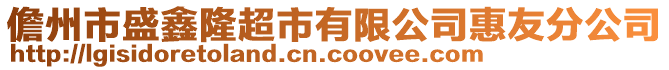 儋州市盛鑫隆超市有限公司惠友分公司
http://lgisidoretoland.cn.coovee.com